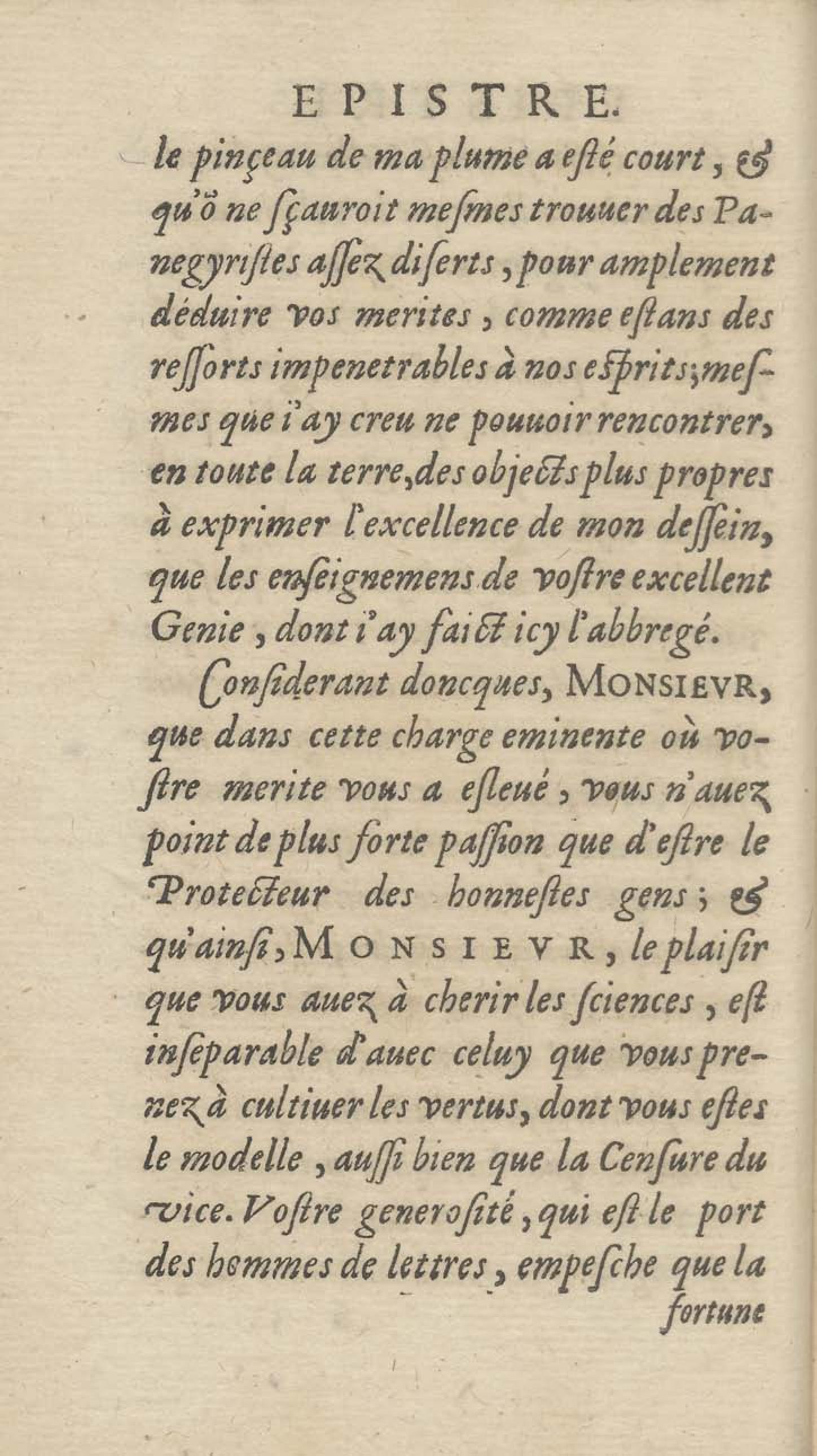 EPISTRE.

le pinçeau de ma plume a esté court, & qu'õ ne sçauroit mesmes trouuer des Panegyristes assez diserts, pour amplement déduire vos merites, comme estans des ressorts impenetrables à nos esprits; mesmes que i'ay creu ne pouuoir rencontrer, en toute la terre, des objects plus propres à exprimer l'excellence de mon dessein, que les enseignemens de vostre excellent Genie, dont i'ay faict icy l'abbregé.

Considerant doncques, MONSIEVR, que dans cette charge eminente où vostre merite vous a esleué, vous n'auez point de plus forte passion que d'estre le Protecteur des honnestes gens; & qu'ainsi, MONSIEVR, le plaisir que vous auez à cherir les sciences, est inseparable d'auec celuy que vous prenez à cultiuer les vertus, dont vous estes le modelle, aussi bien que la Censure du vice. Vostre generosité, qui est le port des hommes de lettres, empesche que la fortune